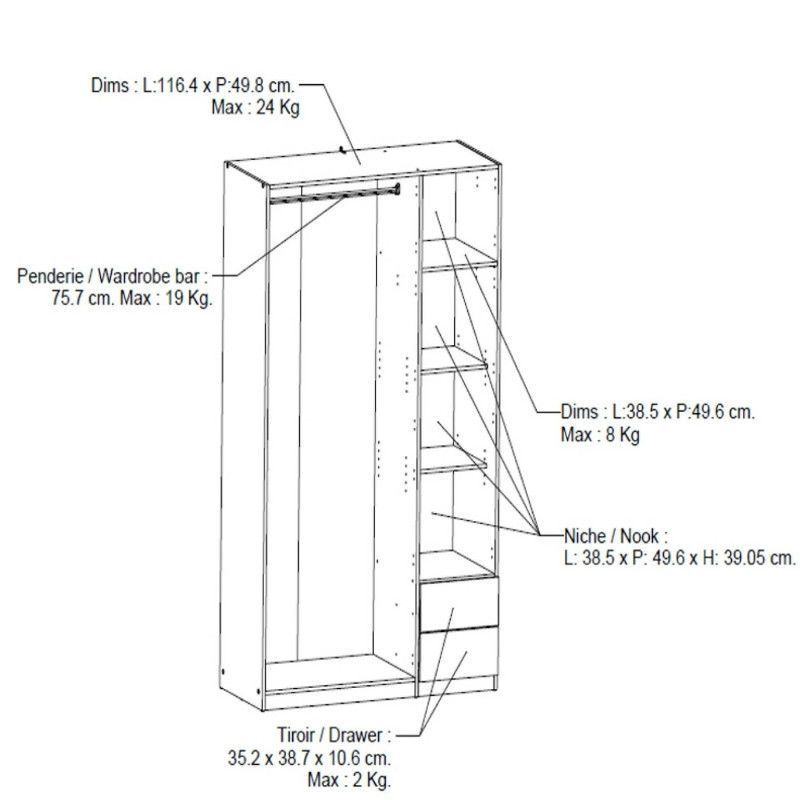 Dims : L:116.4 x P:49.8 cm.
Max : 24 Kg

Penderie / Wardrobe bar :
75.7 cm. Max : 19 Kg.

Dims : L:38.5 x P:49.6 cm.
Max : 8 Kg

Niche / Nook :
L: 38.5 x P: 49.6 x H: 39.05 cm.

Tiroir / Drawer :
35.2 x 38.7 x 10.6 cm.
Max : 2 Kg.